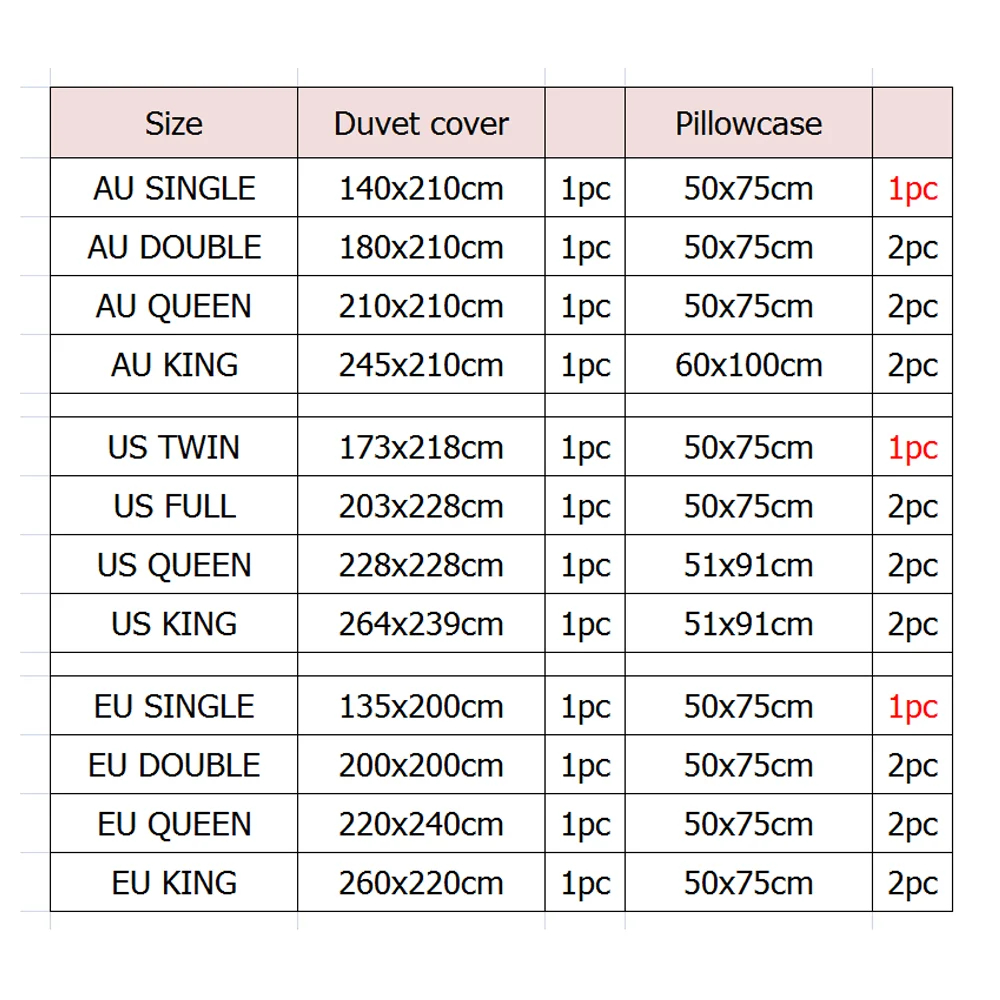 | Size | Duvet cover | | Pillowcase | |
|---|---|---|---|---|
| AU SINGLE | 140x210cm | 1pc | 50x75cm | 1pc |
| AU DOUBLE | 180x210cm | 1pc | 50x75cm | 2pc |
| AU QUEEN | 210x210cm | 1pc | 50x75cm | 2pc |
| AU KING | 245x210cm | 1pc | 60x100cm | 2pc |
| | | | | |
| US TWIN | 173x218cm | 1pc | 50x75cm | 1pc |
| US FULL | 203x228cm | 1pc | 50x75cm | 2pc |
| US QUEEN | 228x228cm | 1pc | 51x91cm | 2pc |
| US KING | 264x239cm | 1pc | 51x91cm | 2pc |
| | | | | |
| EU SINGLE | 135x200cm | 1pc | 50x75cm | 1pc |
| EU DOUBLE | 200x200cm | 1pc | 50x75cm | 2pc |
| EU QUEEN | 220x240cm | 1pc | 50x75cm | 2pc |
| EU KING | 260x220cm | 1pc | 50x75cm | 2pc |